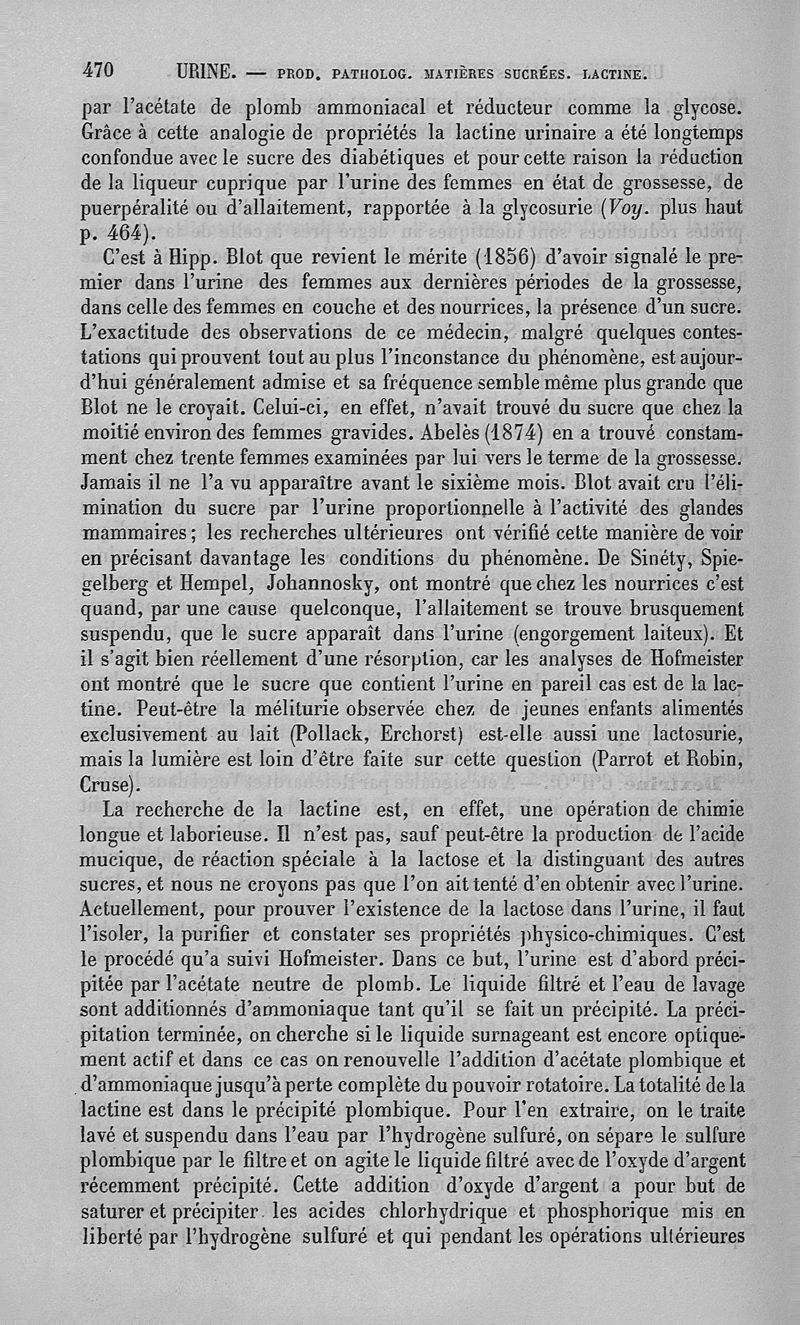 470 URINE. — PROD. PATHOLOG. MATIÈRES SUCRÉES. LACTINE.

par l'acétate de plomb ammoniacal et réducteur comme la glycose. Grâce à cette analogie de propriétés la lactine urinaire a été longtemps confondue avec le sucre des diabétiques et pour cette raison la réduction de la liqueur cuprique par l'urine des femmes en état de grossesse, de puerpéralité ou d'allaitement, rapportée à la glycosurie (Voy. plus haut p. 464).

C'est à Hipp. Blot que revient le mérite (1856) d'avoir signalé le premier dans l'urine des femmes aux dernières périodes de la grossesse, dans celle des femmes en couche et des nourrices, la présence d'un sucre. L'exactitude des observations de ce médecin, malgré quelques contestations qui prouvent tout au plus l'inconstance du phénomène, est aujourd'hui généralement admise et sa fréquence semble même plus grande que Blot ne le croyait. Celui-ci, en effet, n'avait trouvé du sucre que chez la moitié environ des femmes gravides. Abelès (1874) en a trouvé constamment chez trente femmes examinées par lui vers le terme de la grossesse. Jamais il ne l'a vu apparaître avant le sixième mois. Blot avait cru l'élimination du sucre par l'urine proportionnelle à l'activité des glandes mammaires; les recherches ultérieures ont vérifié cette manière de voir en précisant davantage les conditions du phénomène. De Sinéty, Spiegelberg et Hempel, Johannosky, ont montré que chez les nourrices c'est quand, par une cause quelconque, l'allaitement se trouve brusquement suspendu, que le sucre apparaît dans l'urine (engorgement laiteux). Et il s'agit bien réellement d'une résorption, car les analyses de Hofmeister ont montré que le sucre que contient l'urine en pareil cas est de la lactine. Peut-être la méliturie observée chez de jeunes enfants alimentés exclusivement au lait (Pollack, Erchorst) est-elle aussi une lactosurie, mais la lumière est loin d'être faite sur cette question (Parrot et Robin, Cruse).

La recherche de la lactine est, en effet, une opération de chimie longue et laborieuse. Il n'est pas, sauf peut-être la production de l'acide mucique, de réaction spéciale à la lactose et la distinguant des autres sucres, et nous ne croyons pas que l'on ait tenté d'en obtenir avec l'urine. Actuellement, pour prouver l'existence de la lactose dans l'urine, il faut l'isoler, la purifier et constater ses propriétés physico-chimiques. C'est le procédé qu'a suivi Hofmeister. Dans ce but, l'urine est d'abord précipitée par l'acétate neutre de plomb. Le liquide filtré et l'eau de lavage sont additionnés d'ammoniaque tant qu'il se fait un précipité. La précipitation terminée, on cherche si le liquide surnageant est encore optiquement actif et dans ce cas on renouvelle l'addition d'acétate plombique et d'ammoniaque jusqu'à perte complète du pouvoir rotatoire. La totalité de la lactine est dans le précipité plombique. Pour l'en extraire, on le traite lavé et suspendu dans l'eau par l'hydrogène sulfuré, on sépare le sulfure plombique par le filtre et on agite le liquide filtré avec de l'oxyde d'argent récemment précipité. Cette addition d'oxyde d'argent a pour but de saturer et précipiter les acides chlorhydrique et phosphorique mis en liberté par l'hydrogène sulfuré et qui pendant les opérations ultérieures